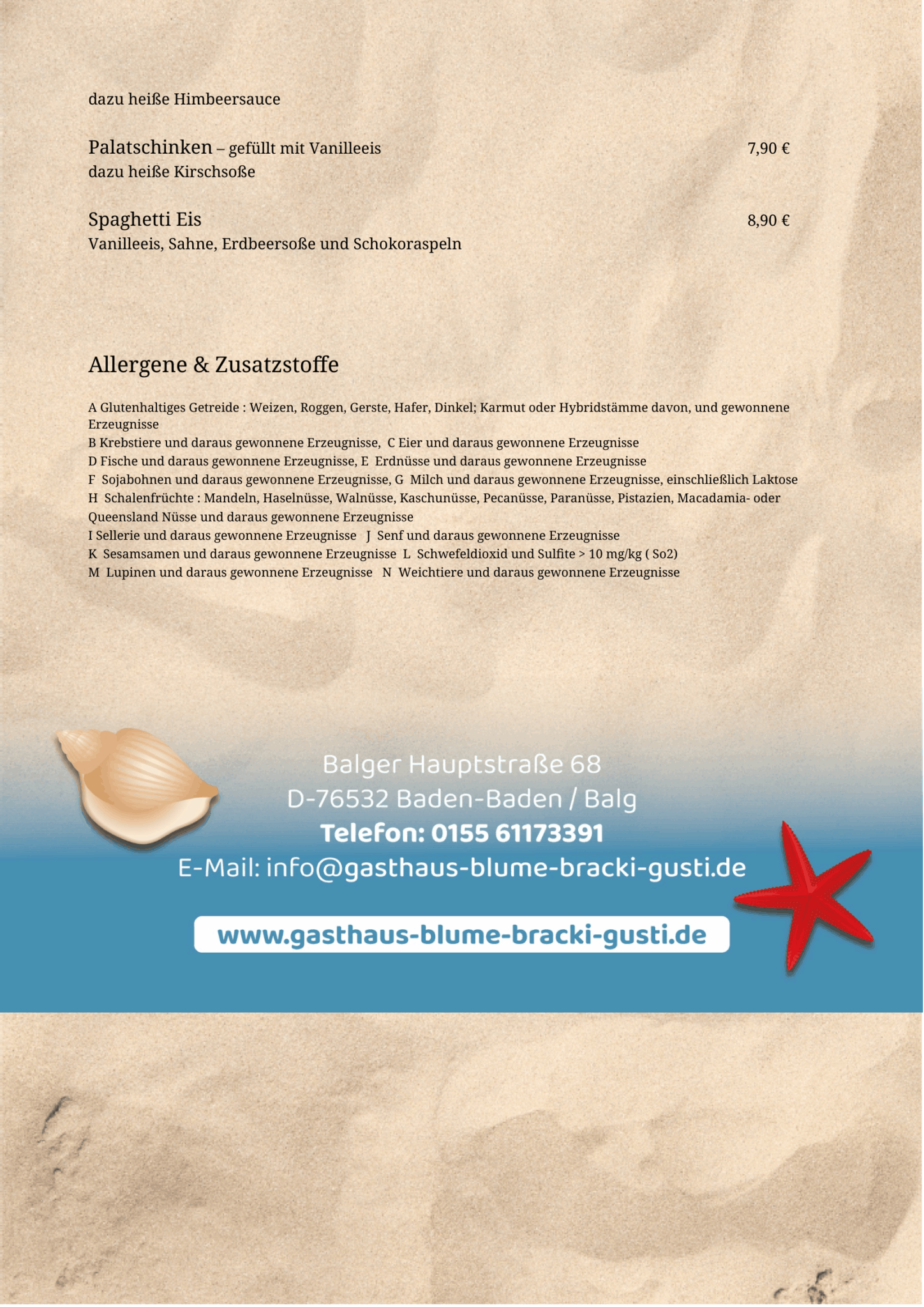 dazu heiße Himbeersauce

Palatschinken – gefüllt mit Vanilleeis 7,90 €
dazu heiße Kirschsoße

Spaghetti Eis 8,90 €
Vanilleeis, Sahne, Erdbeersoße und Schokoraspeln

Allergene & Zusatzstoffe

A Glutenhaltiges Getreide : Weizen, Roggen, Gerste, Hafer, Dinkel; Karmut oder Hybridstämme davon, und gewonnene Erzeugnisse
B Krebstiere und daraus gewonnene Erzeugnisse, C Eier und daraus gewonnene Erzeugnisse
D Fische und daraus gewonnene Erzeugnisse, E Erdnüsse und daraus gewonnene Erzeugnisse
F Sojabohnen und daraus gewonnene Erzeugnisse, G Milch und daraus gewonnene Erzeugnisse, einschließlich Laktose
H Schalenfrüchte : Mandeln, Haselnüsse, Walnüsse, Kaschunüsse, Pecanüsse, Paranüsse, Pistazien, Macadamia- oder Queensland Nüsse und daraus gewonnene Erzeugnisse
I Sellerie und daraus gewonnene Erzeugnisse J Senf und daraus gewonnene Erzeugnisse
K Sesamsamen und daraus gewonnene Erzeugnisse L Schwefeldioxid und Sulfite > 10 mg/kg ( So2)
M Lupinen und daraus gewonnene Erzeugnisse N Weichtiere und daraus gewonnene Erzeugnisse

Balger Hauptstraße 68
D-76532 Baden-Baden / Balg
Telefon: 0155 61173391
E-Mail: info@gasthaus-blume-bracki-gusti.de

www.gasthaus-blume-bracki-gusti.de